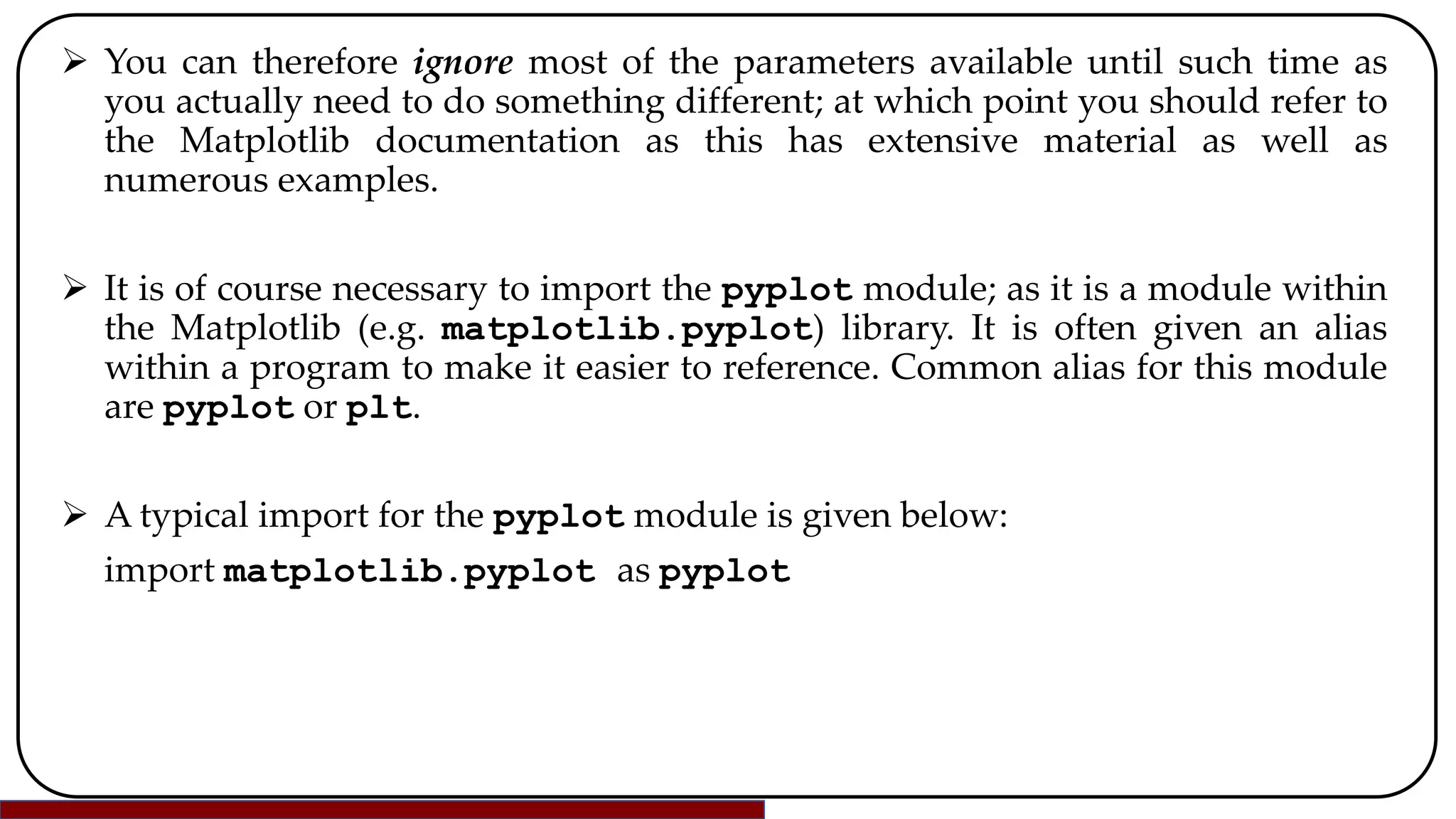 ➢ You can therefore ignore most of the parameters available until such time as you actually need to do something different; at which point you should refer to the Matplotlib documentation as this has extensive material as well as numerous examples.

➢ It is of course necessary to import the pyplot module; as it is a module within the Matplotlib (e.g. matplotlib.pyplot) library. It is often given an alias within a program to make it easier to reference. Common alias for this module are pyplot or plt.

➢ A typical import for the pyplot module is given below:

import matplotlib.pyplot as pyplot